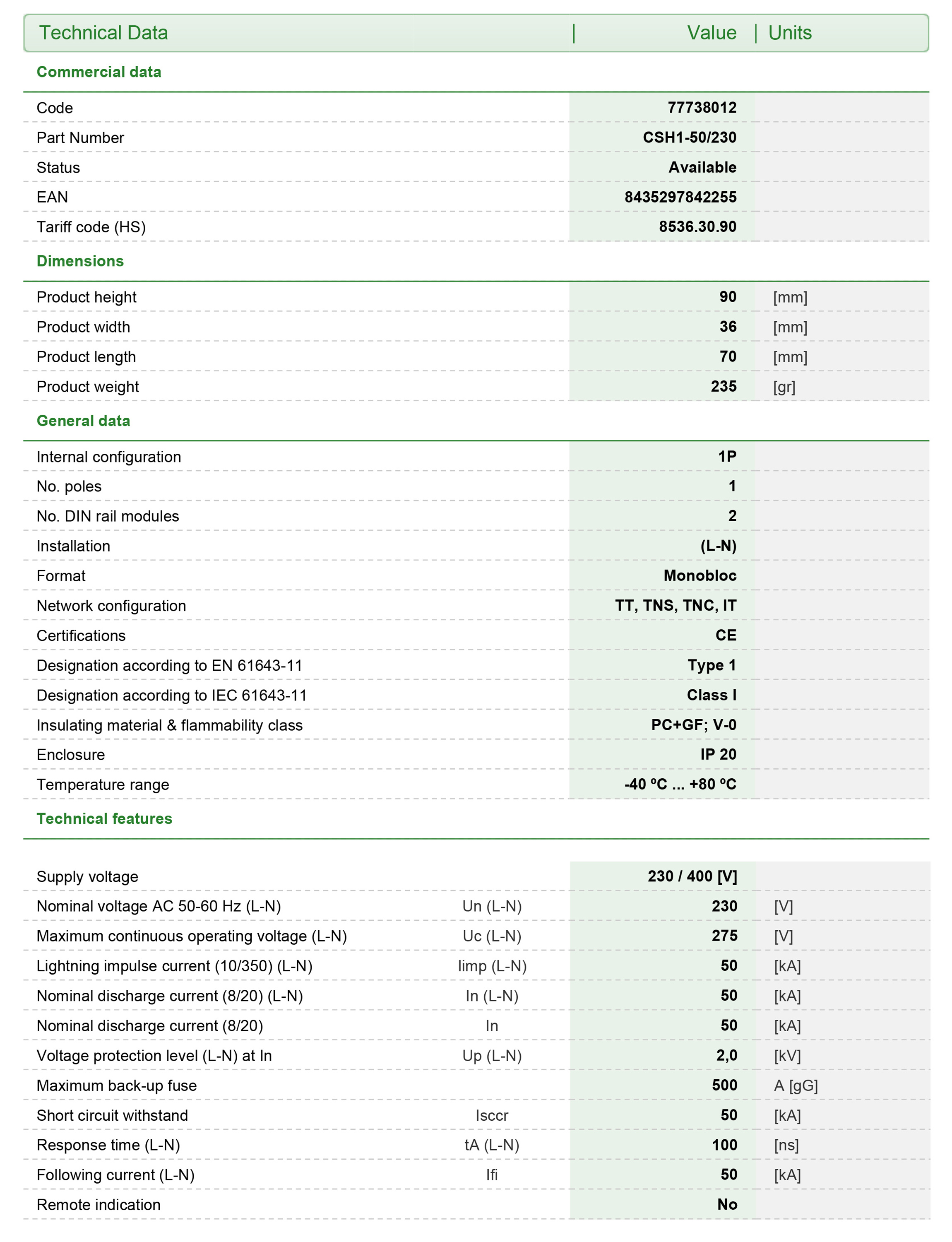 | Technical Data | | Value | Units |
|---|---|---|---|
| **Commercial data** | | | |
| Code | | 77738012 | |
| Part Number | | CSH1-50/230 | |
| Status | | Available | |
| EAN | | 8435297842255 | |
| Tariff code (HS) | | 8536.30.90 | |
| **Dimensions** | | | |
| Product height | | 90 | [mm] |
| Product width | | 36 | [mm] |
| Product length | | 70 | [mm] |
| Product weight | | 235 | [gr] |
| **General data** | | | |
| Internal configuration | | 1P | |
| No. poles | | 1 | |
| No. DIN rail modules | | 2 | |
| Installation | | (L-N) | |
| Format | | Monobloc | |
| Network configuration | | TT, TNS, TNC, IT | |
| Certifications | | CE | |
| Designation according to EN 61643-11 | | Type 1 | |
| Designation according to IEC 61643-11 | | Class I | |
| Insulating material & flammability class | | PC+GF; V-0 | |
| Enclosure | | IP 20 | |
| Temperature range | | -40 ºC ... +80 ºC | |
| **Technical features** | | | |
| Supply voltage | | 230 / 400 [V] | |
| Nominal voltage AC 50-60 Hz (L-N) | Un (L-N) | 230 | [V] |
| Maximum continuous operating voltage (L-N) | Uc (L-N) | 275 | [V] |
| Lightning impulse current (10/350) (L-N) | Iimp (L-N) | 50 | [kA] |
| Nominal discharge current (8/20) (L-N) | In (L-N) | 50 | [kA] |
| Nominal discharge current (8/20) | In | 50 | [kA] |
| Voltage protection level (L-N) at In | Up (L-N) | 2,0 | [kV] |
| Maximum back-up fuse | | 500 | A [gG] |
| Short circuit withstand | Isccr | 50 | [kA] |
| Response time (L-N) | tA (L-N) | 100 | [ns] |
| Following current (L-N) | Ifi | 50 | [kA] |
| Remote indication | | No | |